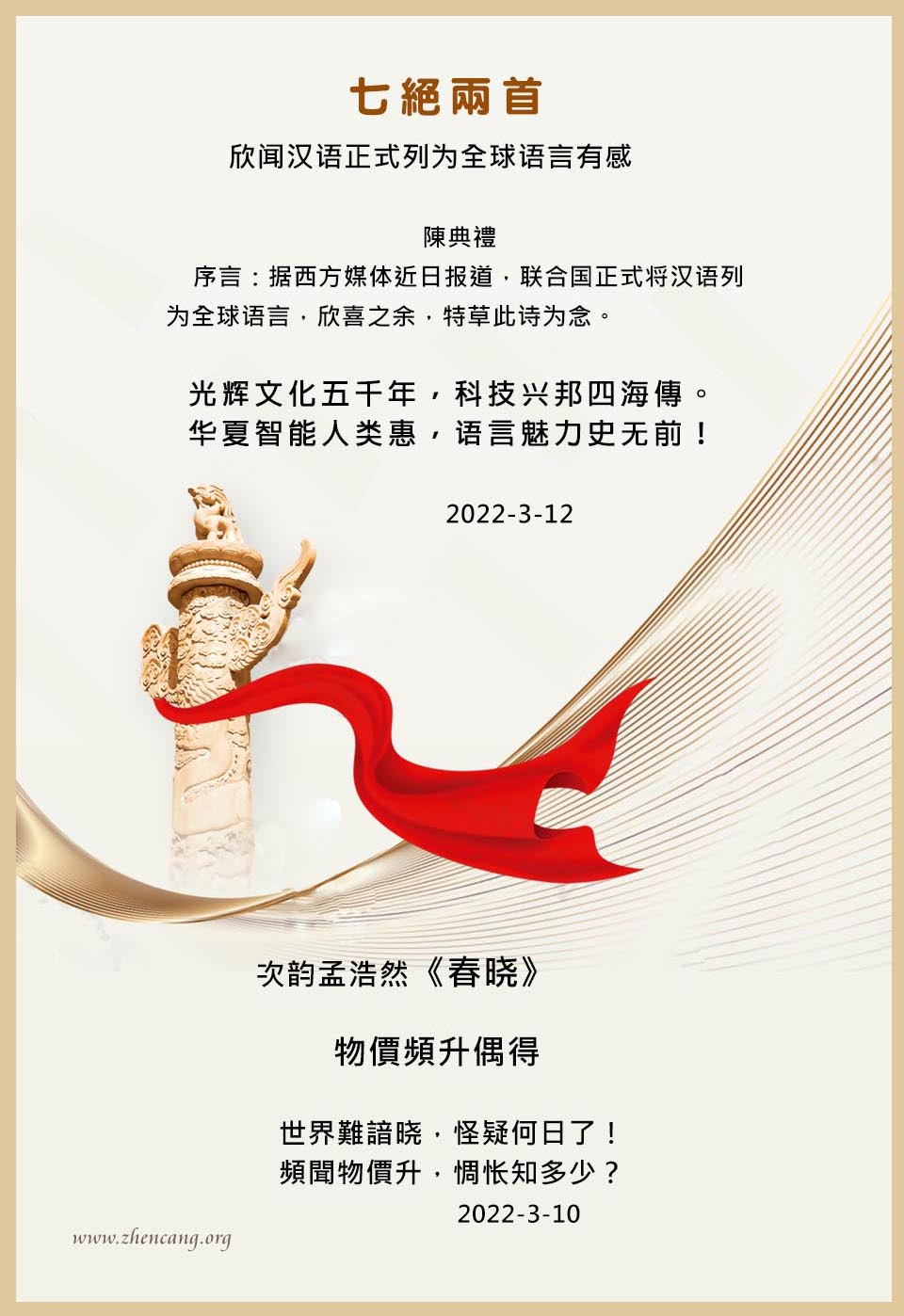 七絕兩首

欣闻汉语正式列为全球语言有感

陳典禮

序言：据西方媒体近日报道，联合国正式将汉语列为全球语言，欣喜之余，特草此诗为念。

光辉文化五千年，科技兴邦四海傳。
华夏智能人类惠，语言魅力史无前！

2022-3-12

次韵孟浩然《春晓》

物價頻升偶得

世界難諳晓，怪疑何日了！
頻聞物價升，惆怅知多少？
2022-3-10

www.zhencang.org